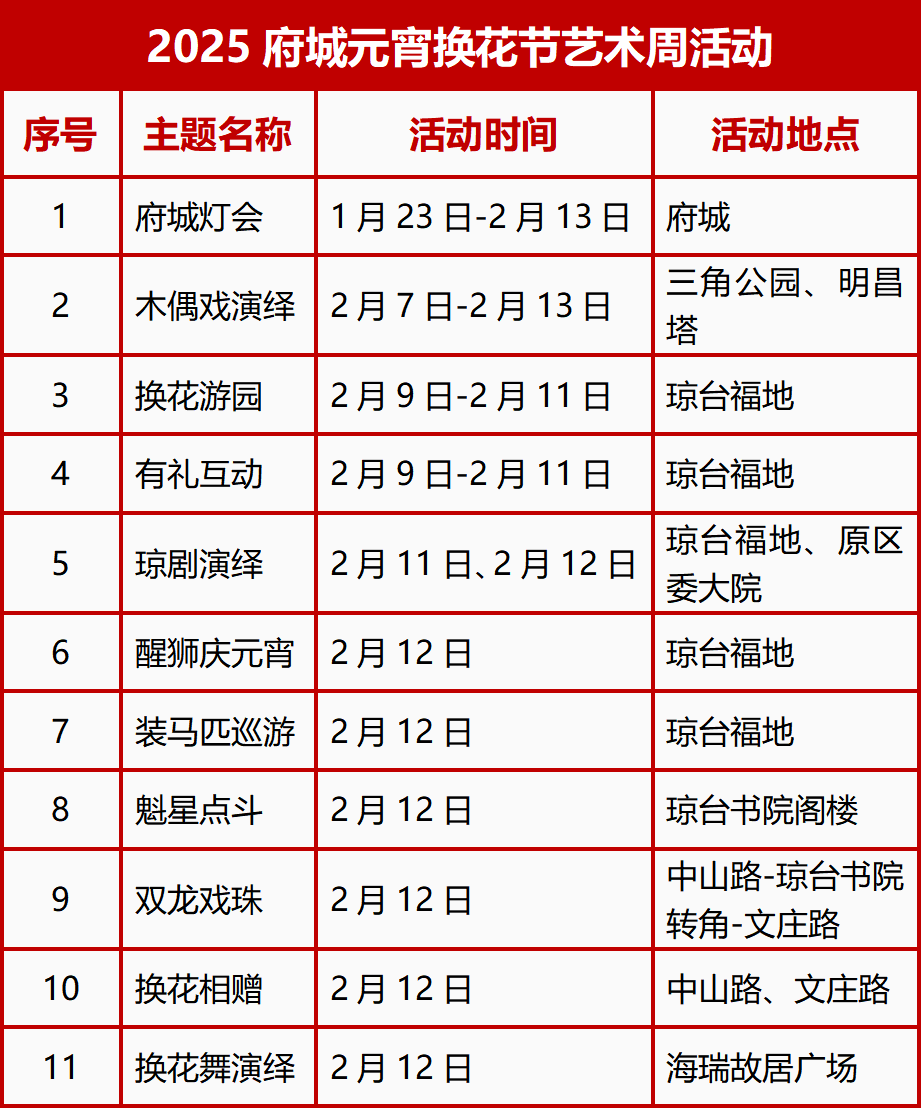 2025府城元宵换花节艺术周活动

| 序号 | 主题名称 | 活动时间 | 活动地点 |
|---|---|---|---|
| 1 | 府城灯会 | 1月23日-2月13日 | 府城 |
| 2 | 木偶戏演绎 | 2月7日-2月13日 | 三角公园、明昌塔 |
| 3 | 换花游园 | 2月9日-2月11日 | 琼台福地 |
| 4 | 有礼互动 | 2月9日-2月11日 | 琼台福地 |
| 5 | 琼剧演绎 | 2月11日、2月12日 | 琼台福地、原区委大院 |
| 6 | 醒狮庆元宵 | 2月12日 | 琼台福地 |
| 7 | 装马匹巡游 | 2月12日 | 琼台福地 |
| 8 | 魁星点斗 | 2月12日 | 琼台书院阁楼 |
| 9 | 双龙戏珠 | 2月12日 | 中山路-琼台书院转角-文庄路 |
| 10 | 换花相赠 | 2月12日 | 中山路、文庄路 |
| 11 | 换花舞演绎 | 2月12日 | 海瑞故居广场 |